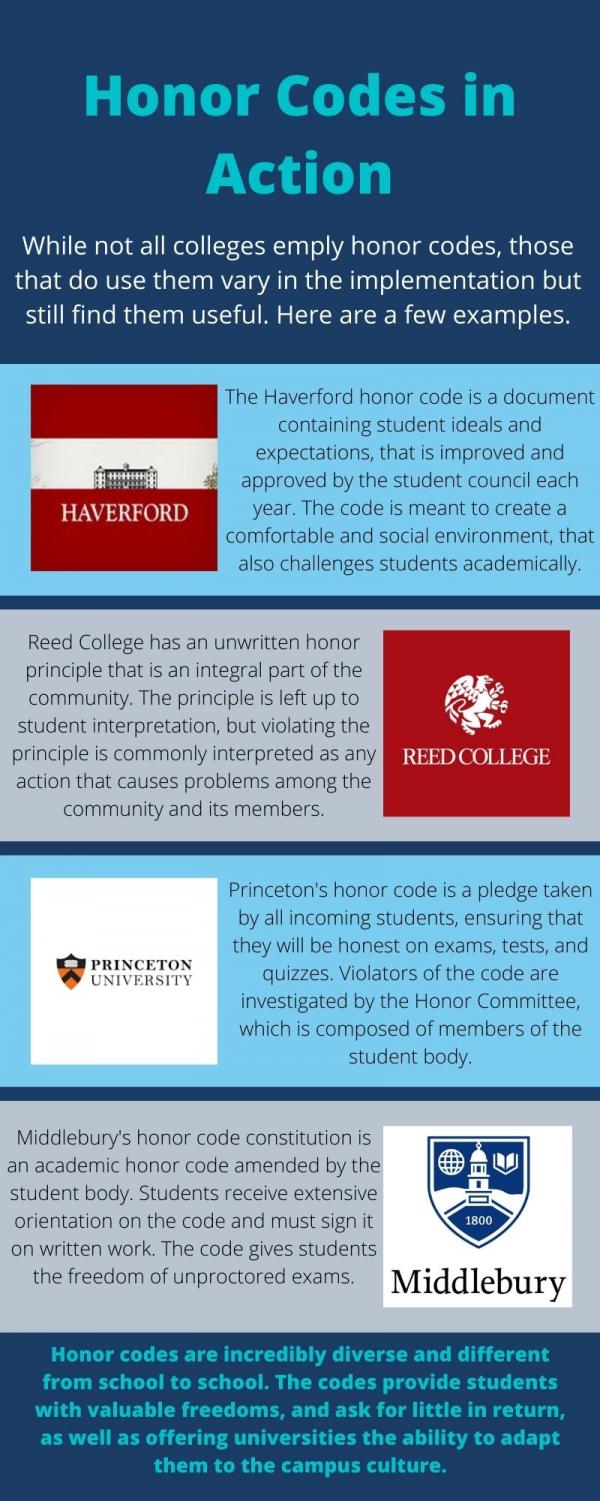 Honor Codes in Action

While not all colleges emply honor codes, those that do use them vary in the implementation but still find them useful. Here are a few examples.

HAVERFORD

The Haverford honor code is a document containing student ideals and expectations, that is improved and approved by the student council each year. The code is meant to create a comfortable and social environment, that also challenges students academically.

Reed College has an unwritten honor principle that is an integral part of the community. The principle is left up to student interpretation, but violating the principle is commonly interpreted as any action that causes problems among the community and its members.

REED COLLEGE

PRINCETON UNIVERSITY

Princeton's honor code is a pledge taken by all incoming students, ensuring that they will be honest on exams, tests, and quizzes. Violators of the code are investigated by the Honor Committee, which is composed of members of the student body.

Middlebury's honor code constitution is an academic honor code amended by the student body. Students receive extensive orientation on the code and must sign it on written work. The code gives students the freedom of unproctored exams.

1800

Middlebury

Honor codes are incredibly diverse and different from school to school. The codes provide students with valuable freedoms, and ask for little in return, as well as offering universities the ability to adapt them to the campus culture.